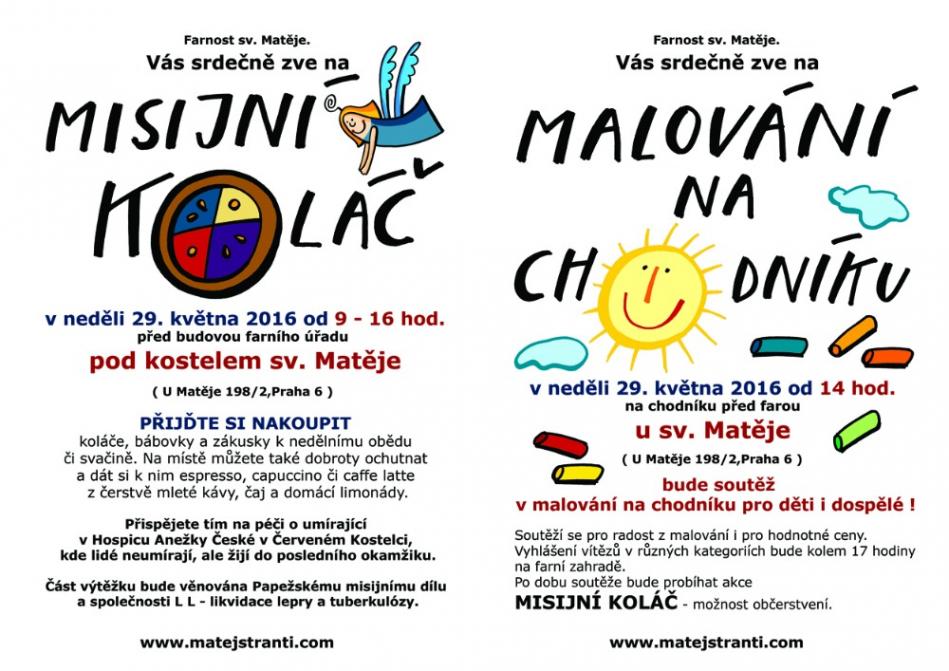 Farnost sv. Matěje.
Vás srdečně zve na

MISIJNÍ KOLÁČ

v neděli 29. května 2016 od 9 - 16 hod.
před budovou farního úřadu

pod kostelem sv. Matěje

( U Matěje 198/2,Praha 6 )

PŘIJĎTE SI NAKOUPIT
koláče, bábovky a zákusky k nedělnímu obědu či svačině. Na místě můžete také dobroty ochutnat a dát si k nim espresso, capuccino či caffe latte z čerstvě mleté kávy, čaj a domácí limonády.

Přispějete tím na péči o umírající v Hospicu Anežky České v Červeném Kostelci, kde lidé neumírají, ale žijí do posledního okamžiku.

Část výtěžku bude věnována Papežskému misijnímu dílu a společnosti L L - likvidace lepry a tuberkulózy.

www.matejstranti.com

Farnost sv. Matěje.
Vás srdečně zve na

MALOVÁNÍ NA CHODNÍKU

v neděli 29. května 2016 od 14 hod.
na chodníku před farou

u sv. Matěje

( U Matěje 198/2,Praha 6 )

bude soutěž
v malování na chodníku pro děti i dospělé !

Soutěží se pro radost z malování i pro hodnotné ceny.
Vyhlášení vítězů v různých kategoriích bude kolem 17 hodiny na farní zahradě.
Po dobu soutěže bude probíhat akce
MISIJNÍ KOLÁČ - možnost občerstvení.

www.matejstranti.com